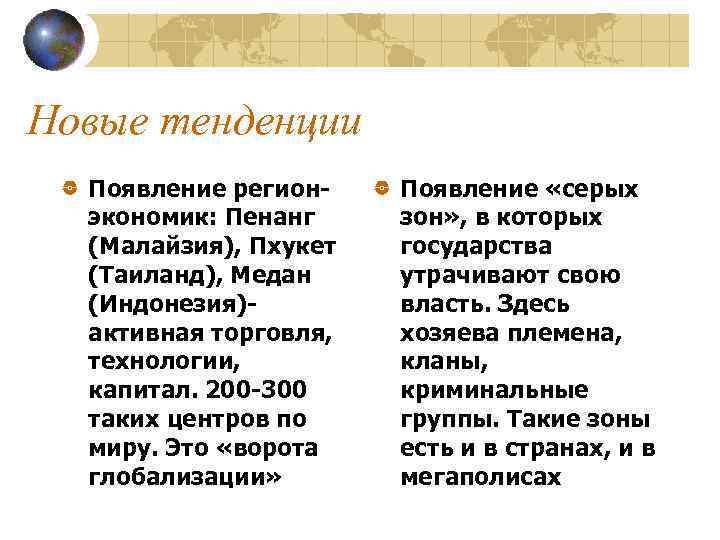 Новые тенденции

Появление регион-экономик: Пенанг (Малайзия), Пхукет (Таиланд), Медан (Индонезия)- активная торговля, технологии, капитал. 200-300 таких центров по миру. Это «ворота глобализации»

Появление «серых зон», в которых государства утрачивают свою власть. Здесь хозяева племена, кланы, криминальные группы. Такие зоны есть и в странах, и в мегаполисах